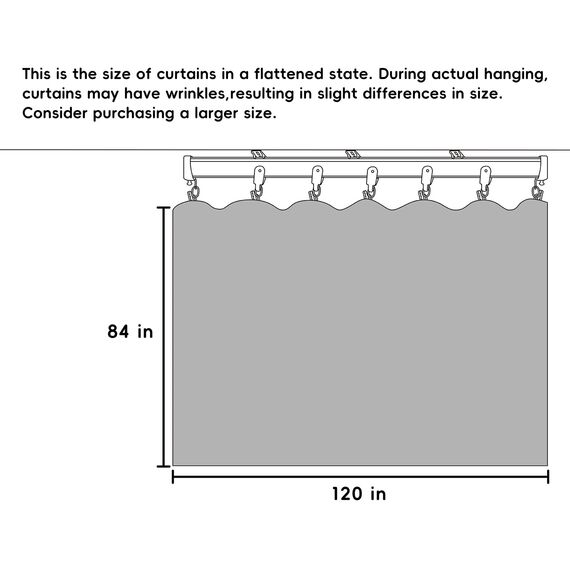 This is the size of curtains in a flattened state. During actual hanging, curtains may have wrinkles,resulting in slight differences in size. Consider purchasing a larger size.

84 in

120 in